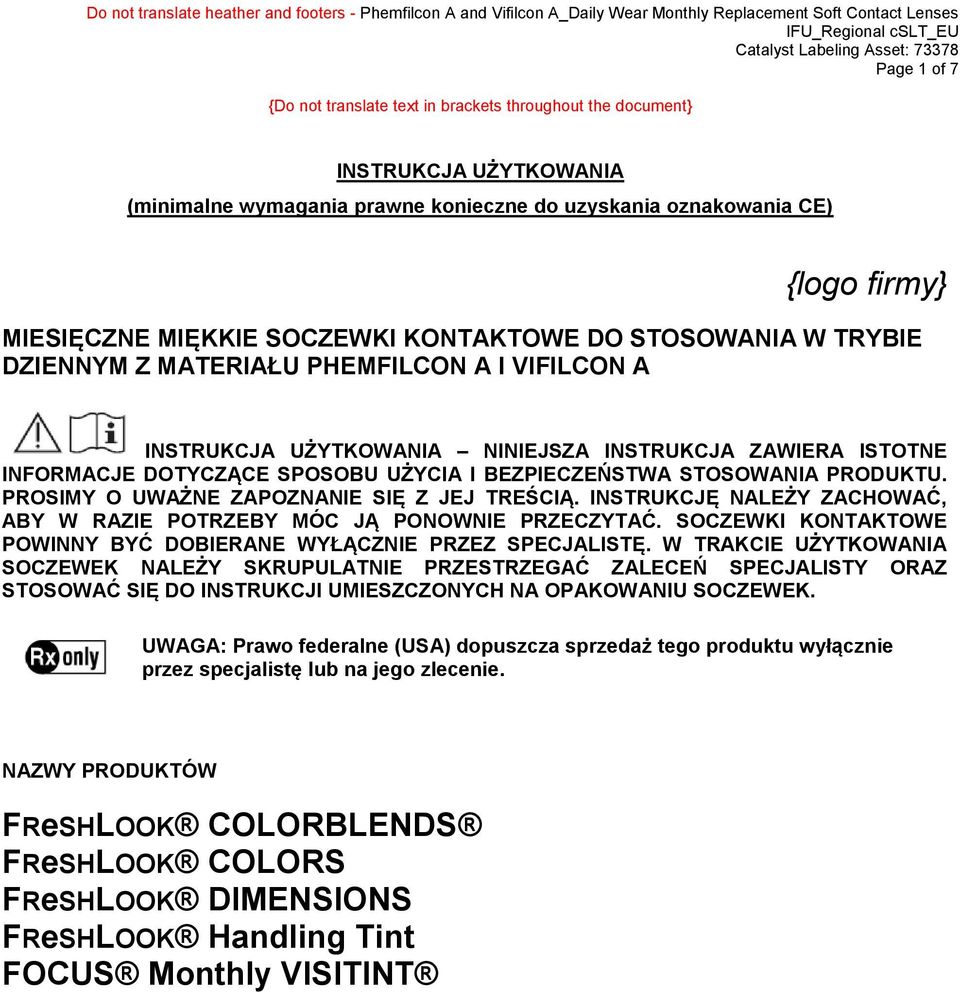 Do not translate heather and footers - Phemfilcon A and Vifilcon A_Daily Wear Monthly Replacement Soft Contact Lenses
IFU_Regional cSLT_EU
Catalyst Labeling Asset: 73378
Page 1 of 7

{Do not translate text in brackets throughout the document}

INSTRUKCJA UŻYTKOWANIA
(minimalne wymagania prawne konieczne do uzyskania oznakowania CE)

{logo firmy}

MIESIĘCZNE MIĘKKIE SOCZEWKI KONTAKTOWE DO STOSOWANIA W TRYBIE DZIENNYM Z MATERIAŁU PHEMFILCON A I VIFILCON A

INSTRUKCJA UŻYTKOWANIA – NINIEJSZA INSTRUKCJA ZAWIERA ISTOTNE INFORMACJE DOTYCZĄCE SPOSOBU UŻYCIA I BEZPIECZEŃSTWA STOSOWANIA PRODUKTU. PROSIMY O UWAŻNE ZAPOZNANIE SIĘ Z JEJ TREŚCIĄ. INSTRUKCJĘ NALEŻY ZACHOWAĆ, ABY W RAZIE POTRZEBY MÓC JĄ PONOWNIE PRZECZYTAĆ. SOCZEWKI KONTAKTOWE POWINNY BYĆ DOBIERANE WYŁĄCZNIE PRZEZ SPECJALISTĘ. W TRAKCIE UŻYTKOWANIA SOCZEWEK NALEŻY SKRUPULATNIE PRZESTRZEGAĆ ZALECEŃ SPECJALISTY ORAZ STOSOWAĆ SIĘ DO INSTRUKCJI UMIESZCZONYCH NA OPAKOWANIU SOCZEWEK.

Rx only

UWAGA: Prawo federalne (USA) dopuszcza sprzedaż tego produktu wyłącznie przez specjalistę lub na jego zlecenie.

NAZWY PRODUKTÓW

FRESHLOOK® COLORBLENDS®
FRESHLOOK® COLORS
FRESHLOOK® DIMENSIONS
FRESHLOOK® Handling Tint
FOCUS® Monthly VISITINT®